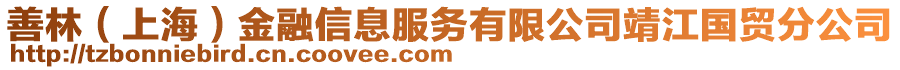 善林（上海）金融信息服务有限公司靖江国贸分公司
http://tzbonniebird.cn.coovee.com